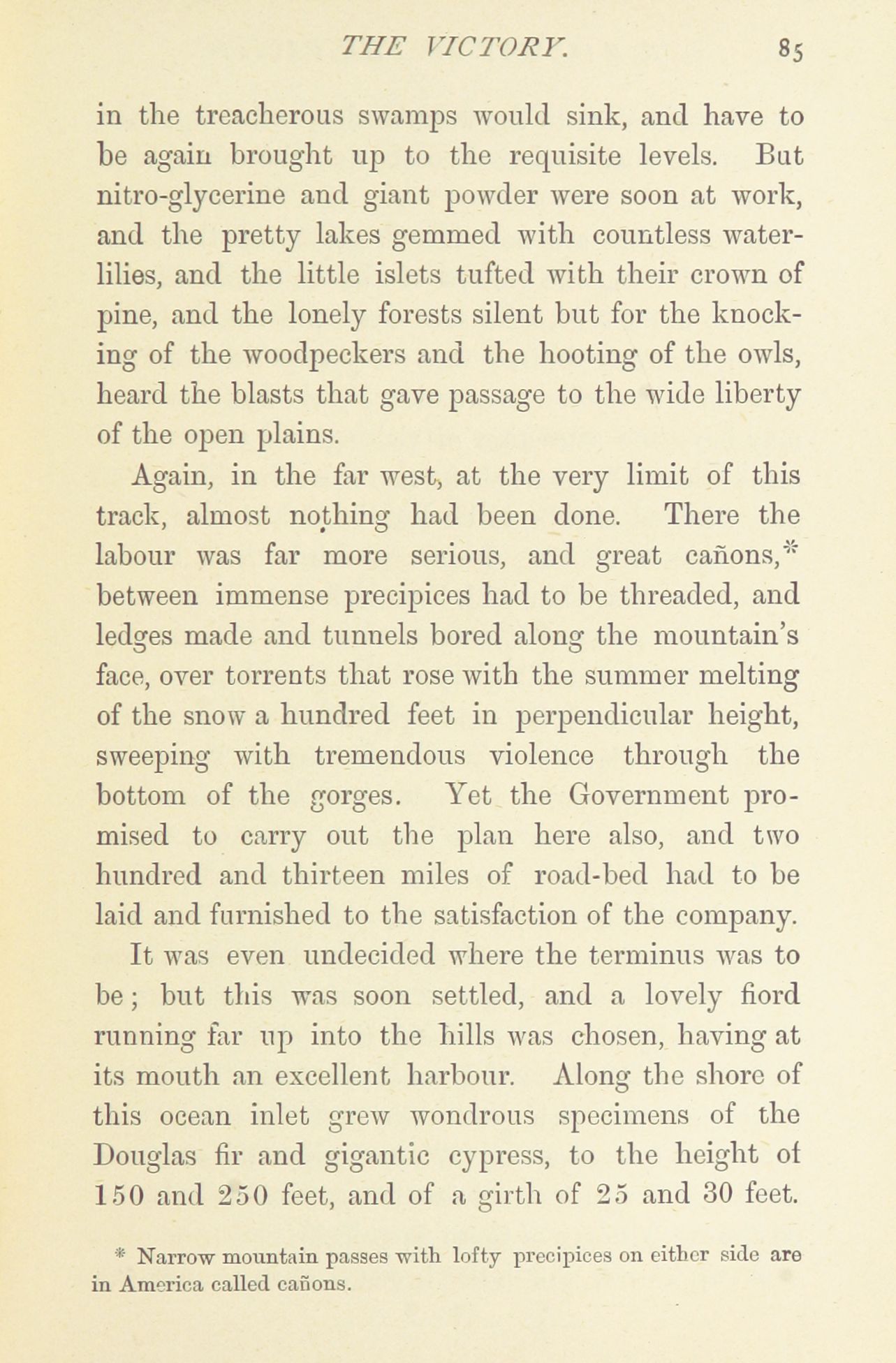 THE VICTORY. 85

in the treacherous swamps would sink, and have to be again brought up to the requisite levels. But nitro-glycerine and giant powder were soon at work, and the pretty lakes gemmed with countless water-lilies, and the little islets tufted with their crown of pine, and the lonely forests silent but for the knocking of the woodpeckers and the hooting of the owls, heard the blasts that gave passage to the wide liberty of the open plains.

Again, in the far west, at the very limit of this track, almost nothing had been done. There the labour was far more serious, and great cañons,* between immense precipices had to be threaded, and ledges made and tunnels bored along the mountain's face, over torrents that rose with the summer melting of the snow a hundred feet in perpendicular height, sweeping with tremendous violence through the bottom of the gorges. Yet the Government promised to carry out the plan here also, and two hundred and thirteen miles of road-bed had to be laid and furnished to the satisfaction of the company. It was even undecided where the terminus was to be; but this was soon settled, and a lovely fiord running far up into the hills was chosen, having at its mouth an excellent harbour. Along the shore of this ocean inlet grew wondrous specimens of the Douglas fir and gigantic cypress, to the height of 150 and 250 feet, and of a girth of 25 and 30 feet.

* Narrow mountain passes with lofty precipices on either side are in America called cañons.